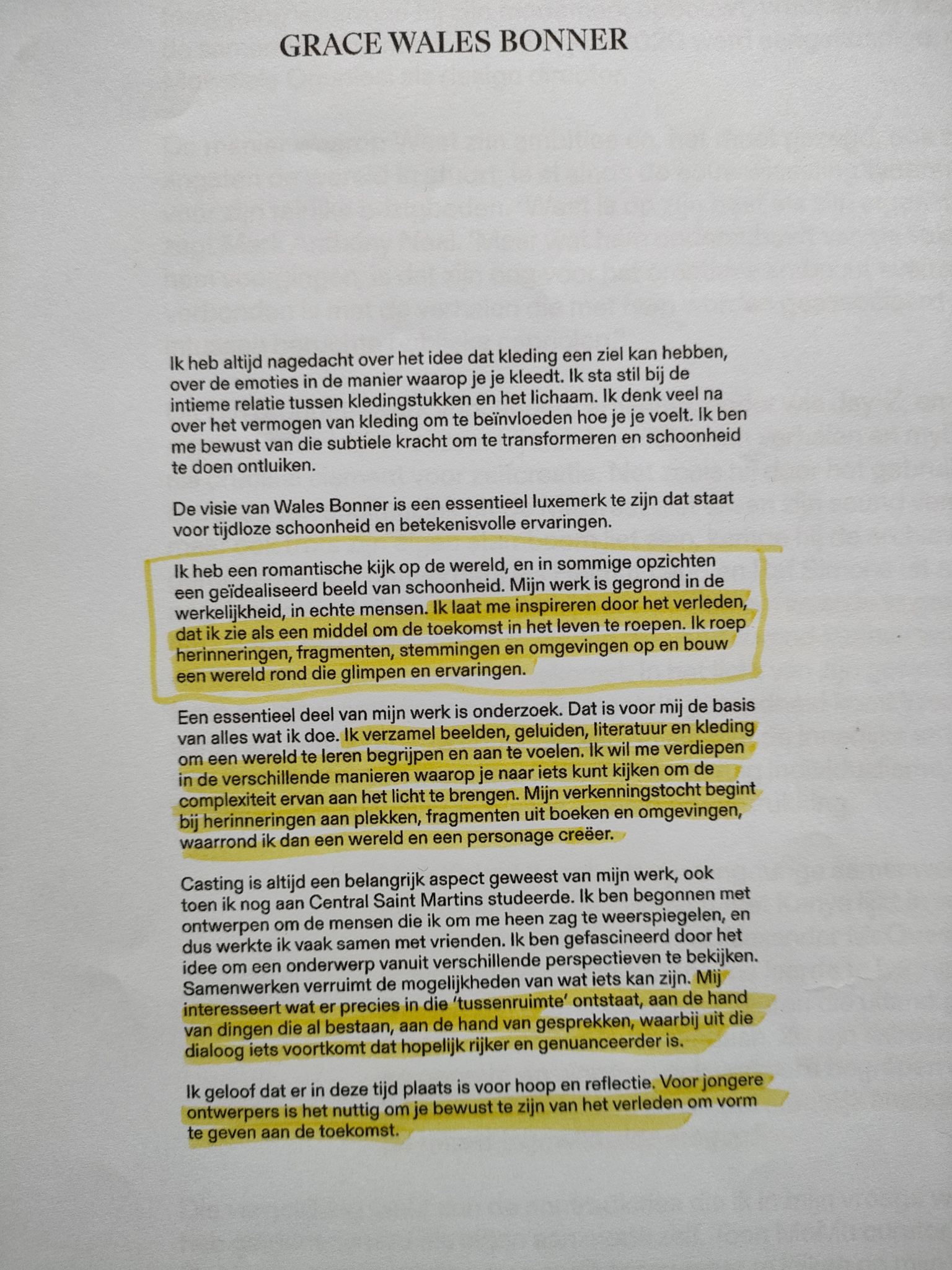 GRACE WALES BONNER

Ik heb altijd nagedacht over het idee dat kleding een ziel kan hebben, over de emoties in de manier waarop je je kleedt. Ik sta stil bij de intieme relatie tussen kledingstukken en het lichaam. Ik denk veel na over het vermogen van kleding om te beïnvloeden hoe je je voelt. Ik ben me bewust van die subtiele kracht om te transformeren en schoonheid te doen ontluiken.

De visie van Wales Bonner is een essentieel luxemerk te zijn dat staat voor tijdloze schoonheid en betekenisvolle ervaringen.

Ik heb een romantische kijk op de wereld, en in sommige opzichten een geïdealiseerd beeld van schoonheid. Mijn werk is gegrond in de werkelijkheid, in echte mensen. Ik laat me inspireren door het verleden, dat ik zie als een middel om de toekomst in het leven te roepen. Ik roep herinneringen, fragmenten, stemmingen en omgevingen op en bouw een wereld rond die glimpen en ervaringen.

Een essentieel deel van mijn werk is onderzoek. Dat is voor mij de basis van alles wat ik doe. Ik verzamel beelden, geluiden, literatuur en kleding om een wereld te leren begrijpen en aan te voelen. Ik wil me verdiepen in de verschillende manieren waarop je naar iets kunt kijken om de complexiteit ervan aan het licht te brengen. Mijn verkenningstocht begint bij herinneringen aan plekken, fragmenten uit boeken en omgevingen, waarrond ik dan een wereld en een personage creëer.

Casting is altijd een belangrijk aspect geweest van mijn werk, ook toen ik nog aan Central Saint Martins studeerde. Ik ben begonnen met ontwerpen om de mensen die ik om me heen zag te weerspiegelen, en dus werkte ik vaak samen met vrienden. Ik ben gefascineerd door het idee om een onderwerp vanuit verschillende perspectieven te bekijken. Samenwerken verruimt de mogelijkheden van wat iets kan zijn. Mij interesseert wat er precies in die 'tussenruimte' ontstaat, aan de hand van dingen die al bestaan, aan de hand van gesprekken, waarbij uit die dialoog iets voortkomt dat hopelijk rijker en genuanceerder is.

Ik geloof dat er in deze tijd plaats is voor hoop en reflectie. Voor jongere ontwerpers is het nuttig om je bewust te zijn van het verleden om vorm te geven aan de toekomst.